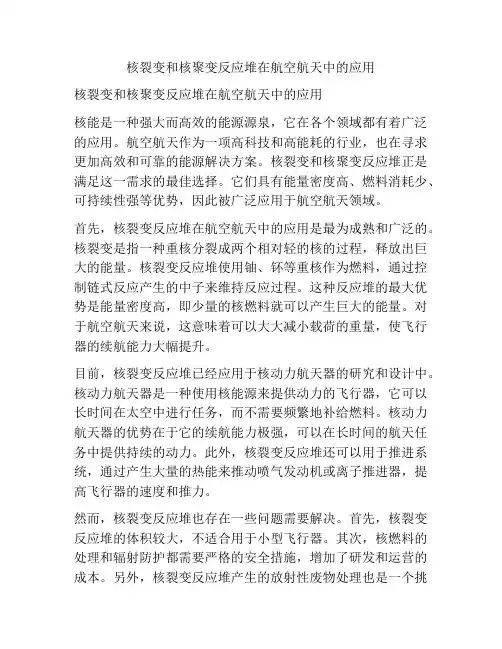 核裂变和核聚变反应堆在航空航天中的应用

核裂变和核聚变反应堆在航空航天中的应用

核能是一种强大而高效的能源源泉，它在各个领域都有着广泛的应用。航空航天作为一项高科技和高能耗的行业，也在寻求更加高效和可靠的能源解决方案。核裂变和核聚变反应堆正是满足这一需求的最佳选择。它们具有能量密度高、燃料消耗少、可持续性强等优势，因此被广泛应用于航空航天领域。

首先，核裂变反应堆在航空航天中的应用是最为成熟和广泛的。核裂变是指一种重核分裂成两个相对轻的核的过程，释放出巨大的能量。核裂变反应堆使用铀、钚等重核作为燃料，通过控制链式反应产生的中子来维持反应过程。这种反应堆的最大优势是能量密度高，即少量的核燃料就可以产生巨大的能量。对于航空航天来说，这意味着可以大大减小载荷的重量，使飞行器的续航能力大幅提升。

目前，核裂变反应堆已经应用于核动力航天器的研究和设计中。核动力航天器是一种使用核能源来提供动力的飞行器，它可以长时间在太空中进行任务，而不需要频繁地补给燃料。核动力航天器的优势在于它的续航能力极强，可以在长时间的航天任务中提供持续的动力。此外，核裂变反应堆还可以用于推进系统，通过产生大量的热能来推动喷气发动机或离子推进器，提高飞行器的速度和推力。

然而，核裂变反应堆也存在一些问题需要解决。首先，核裂变反应堆的体积较大，不适合用于小型飞行器。其次，核燃料的处理和辐射防护都需要严格的安全措施，增加了研发和运营的成本。另外，核裂变反应堆产生的放射性废物处理也是一个挑